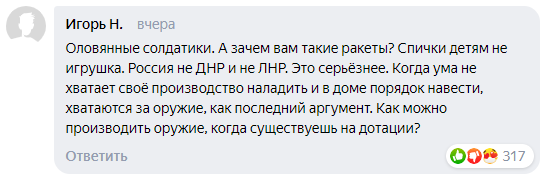 Игорь Н. вчера

Оловянные солдатики. А зачем вам такие ракеты? Спички детям не игрушка. Россия не ДНР и не ЛНР. Это серьёзнее. Когда ума не хватает своё производство наладить и в доме порядок навести, хватаются за оружие, как последний аргумент. Как можно производить оружие, когда существуешь на дотации?

Ответить

317